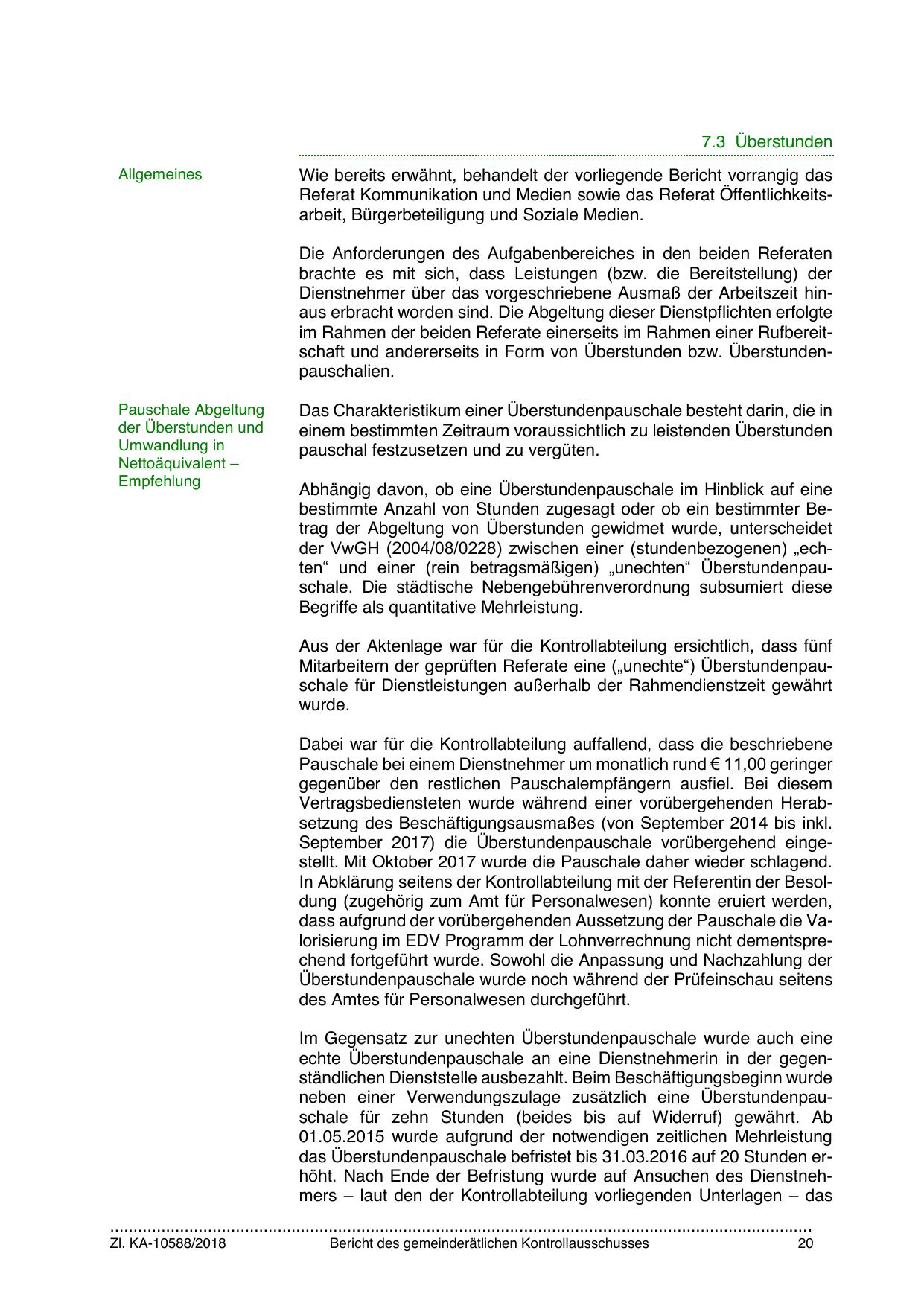 7.3 Überstunden

Allgemeines

Wie bereits erwähnt, behandelt der vorliegende Bericht vorrangig das Referat Kommunikation und Medien sowie das Referat Öffentlichkeitsarbeit, Bürgerbeteiligung und Soziale Medien.

Die Anforderungen des Aufgabenbereiches in den beiden Referaten brachte es mit sich, dass Leistungen (bzw. die Bereitstellung) der Dienstnehmer über das vorgeschriebene Ausmaß der Arbeitszeit hinaus erbracht worden sind. Die Abgeltung dieser Dienstpflichten erfolgte im Rahmen der beiden Referate einerseits im Rahmen einer Rufbereitschaft und andererseits in Form von Überstunden bzw. Überstundenpauschalien.

Pauschale Abgeltung der Überstunden und Umwandlung in Nettoäquivalent – Empfehlung

Das Charakteristikum einer Überstundenpauschale besteht darin, die in einem bestimmten Zeitraum voraussichtlich zu leistenden Überstunden pauschal festzusetzen und zu vergüten.

Abhängig davon, ob eine Überstundenpauschale im Hinblick auf eine bestimmte Anzahl von Stunden zugesagt oder ob ein bestimmter Betrag der Abgeltung von Überstunden gewidmet wurde, unterscheidet der VwGH (2004/08/0228) zwischen einer (stundenbezogenen) „echten“ und einer (rein betragsmäßigen) „unechten“ Überstundenpauschale. Die städtische Nebengebührenverordnung subsumiert diese Begriffe als quantitative Mehrleistung.

Aus der Aktenlage war für die Kontrollabteilung ersichtlich, dass fünf Mitarbeitern der geprüften Referate eine („unechte“) Überstundenpauschale für Dienstleistungen außerhalb der Rahmendienstzeit gewährt wurde.

Dabei war für die Kontrollabteilung auffallend, dass die beschriebene Pauschale bei einem Dienstnehmer um monatlich rund € 11,00 geringer gegenüber den restlichen Pauschalempfängern ausfiel. Bei diesem Vertragsbediensteten wurde während einer vorübergehenden Herabsetzung des Beschäftigungsausmaßes (von September 2014 bis inkl. September 2017) die Überstundenpauschale vorübergehend eingestellt. Mit Oktober 2017 wurde die Pauschale daher wieder schlagend. In Abklärung seitens der Kontrollabteilung mit der Referentin der Besoldung (zugehörig zum Amt für Personalwesen) konnte eruiert werden, dass aufgrund der vorübergehenden Aussetzung der Pauschale die Valorisierung im EDV Programm der Lohnverrechnung nicht dementsprechend fortgeführt wurde. Sowohl die Anpassung und Nachzahlung der Überstundenpauschale wurde noch während der Prüfeinschau seitens des Amtes für Personalwesen durchgeführt.

Im Gegensatz zur unechten Überstundenpauschale wurde auch eine echte Überstundenpauschale an eine Dienstnehmerin in der gegenständlichen Dienststelle ausbezahlt. Beim Beschäftigungsbeginn wurde neben einer Verwendungszulage zusätzlich eine Überstundenpauschale für zehn Stunden (beides bis auf Widerruf) gewährt. Ab 01.05.2015 wurde aufgrund der notwendigen zeitlichen Mehrleistung das Überstundenpauschale befristet bis 31.03.2016 auf 20 Stunden erhöht. Nach Ende der Befristung wurde auf Ansuchen des Dienstnehmers – laut den der Kontrollabteilung vorliegenden Unterlagen – das

Zl. KA-10588/2018 Bericht des gemeinderätlichen Kontrollausschusses 20